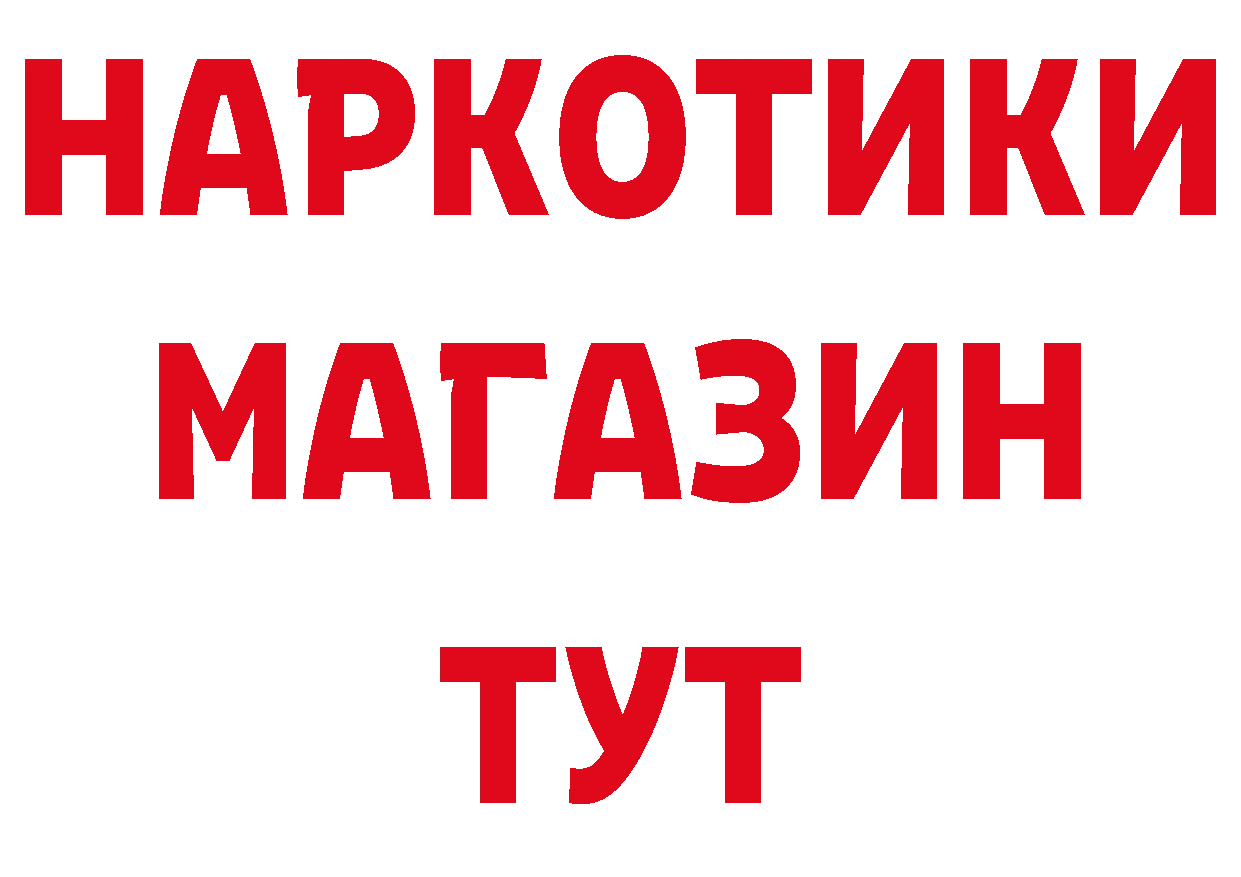 НАРКОТИКИ
МАГАЗИН
ТУТ